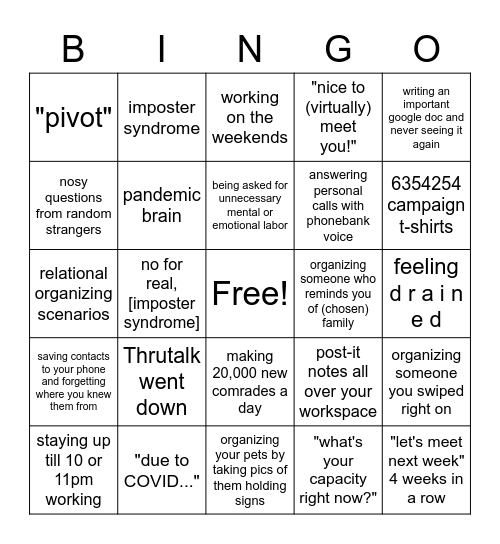 | B | I | N | G | O |
|---|---|---|---|---|
| "pivot" | imposter syndrome | working on the weekends | "nice to (virtually) meet you!" | writing an important google doc and never seeing it again |
| nosy questions from random strangers | pandemic brain | being asked for unnecessary mental or emotional labor | answering personal calls with phonebank voice | 6354254 campaign t-shirts |
| relational organizing scenarios | no for real, [imposter syndrome] | Free! | organizing someone who reminds you of (chosen) family | feeling d r a i n e d |
| saving contacts to your phone and forgetting where you knew them from | Thrutalk went down | making 20,000 new comrades a day | post-it notes all over your workspace | organizing someone you swiped right on |
| staying up till 10 or 11pm working | "due to COVID..." | organizing your pets by taking pics of them holding signs | "what's your capacity right now?" | "let's meet next week" 4 weeks in a row |